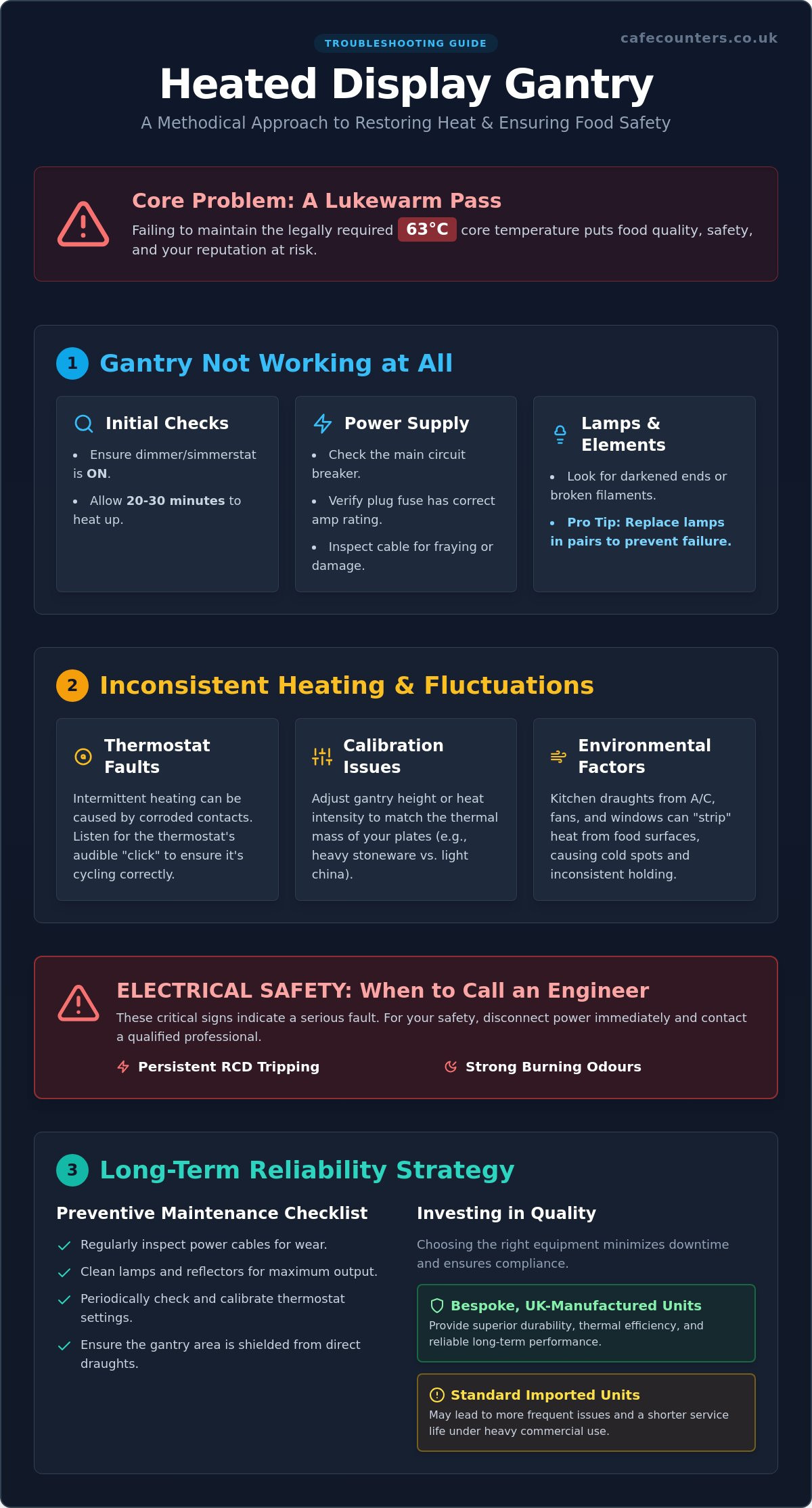 TROUBLESHOOTING GUIDE

cafecounters.co.uk

Heated Display Gantry

A Methodical Approach to Restoring Heat & Ensuring Food Safety

Core Problem: A Lukewarm Pass

Failing to maintain the legally required 63°C core temperature puts food quality, safety, and your reputation at risk.

1 Gantry Not Working at All

Initial Checks

• Ensure dimmer/simmerstat is ON.
• Allow 20-30 minutes to heat up.

Power Supply

• Check the main circuit breaker.
• Verify plug fuse has correct amp rating.
• Inspect cable for fraying or damage.

Lamps & Elements

• Look for darkened ends or broken filaments.
• Pro Tip: Replace lamps in pairs to prevent failure.

2 Inconsistent Heating & Fluctuations

Thermostat Faults

Intermittent heating can be caused by corroded contacts. Listen for the thermostat's audible "click" to ensure it's cycling correctly.

Calibration Issues

Adjust gantry height or heat intensity to match the thermal mass of your plates (e.g., heavy stoneware vs. light china).

Environmental Factors

Kitchen draughts from A/C, fans, and windows can "strip" heat from food surfaces, causing cold spots and inconsistent holding.

ELECTRICAL SAFETY: When to Call an Engineer

These critical signs indicate a serious fault. For your safety, disconnect power immediately and contact a qualified professional.

Persistent RCD Tripping

Strong Burning Odours

3 Long-Term Reliability Strategy

Preventive Maintenance Checklist

✓ Regularly inspect power cables for wear.
✓ Clean lamps and reflectors for maximum output.
✓ Periodically check and calibrate thermostat settings.
✓ Ensure the gantry area is shielded from direct draughts.

Investing in Quality

Choosing the right equipment minimizes downtime and ensures compliance.

Bespoke, UK-Manufactured Units

Provide superior durability, thermal efficiency, and reliable long-term performance.

Standard Imported Units

May lead to more frequent issues and a shorter service life under heavy commercial use.